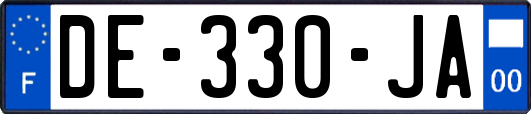 F
DE-330-JA
00